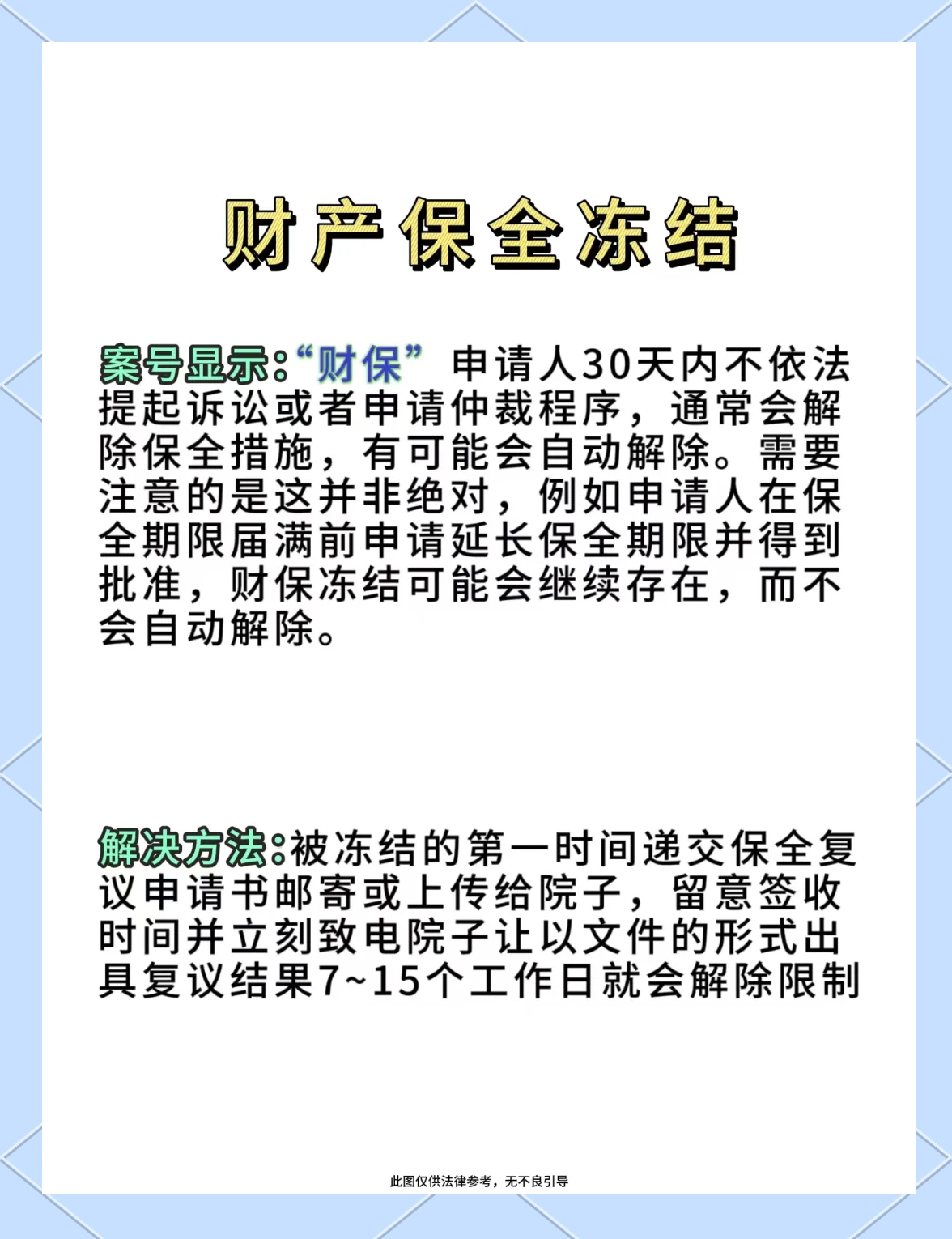 财产保全冻结

案号显示:“财保” 申请人30天内不依法提起诉讼或者申请仲裁程序，通常会解除保全措施，有可能会自动解除。需要注意的是这并非绝对，例如申请人在保全期限届满前申请延长保全期限并得到批准，财保冻结可能会继续存在，而不会自动解除。

解决方法:被冻结的第一时间递交保全复议申请书邮寄或上传给院子，留意签收时间并立刻致电院子让以文件的形式出具复议结果7~15个工作日就会解除限制

此图仅供法律参考，无不良引导